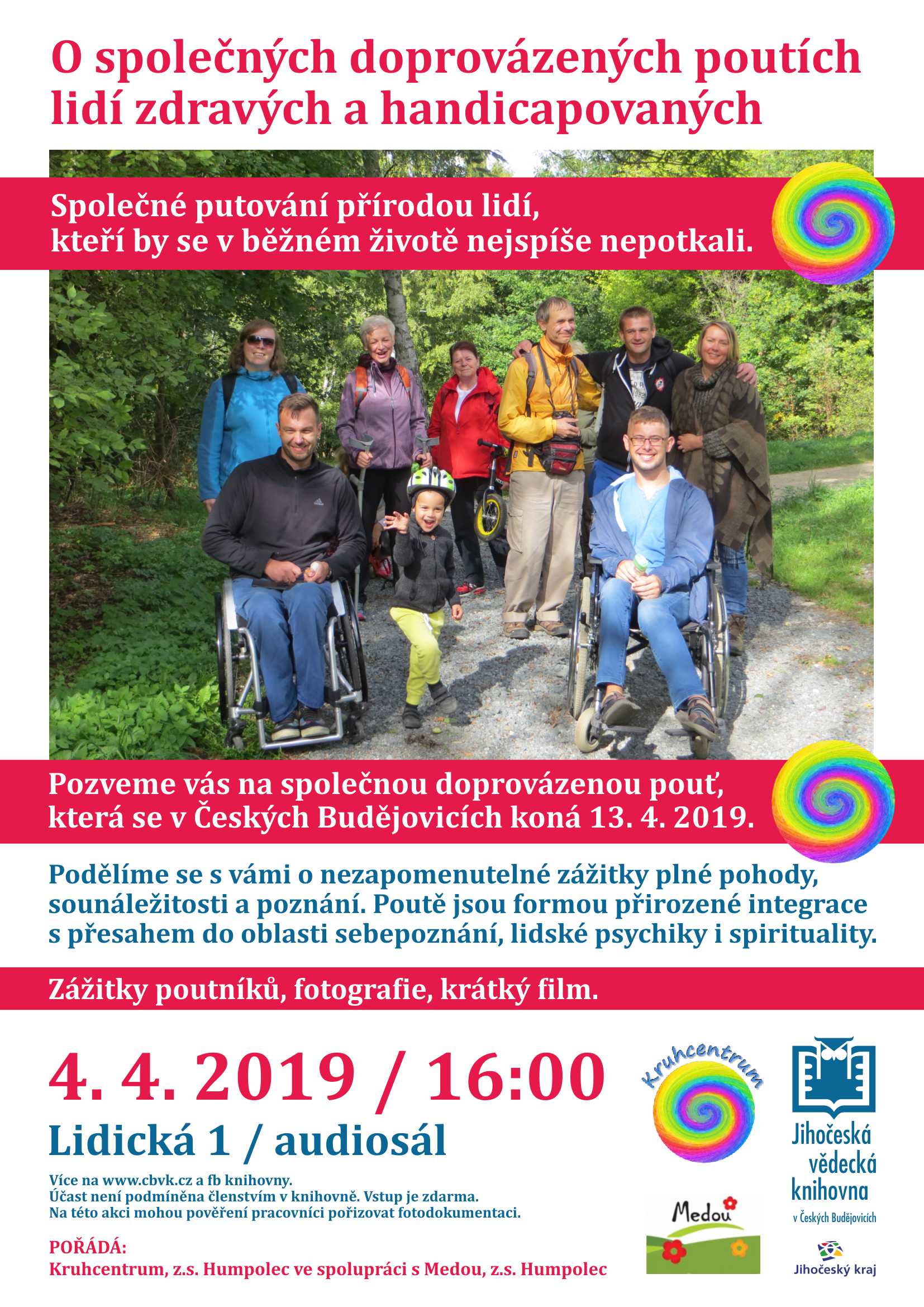 O společných doprovázených poutích lidí zdravých a handicapovaných

Společné putování přírodou lidí, kteří by se v běžném životě nejspíše nepotkali.

Pozveme vás na společnou doprovázenou pouť, která se v Českých Budějovicích koná 13. 4. 2019.

Podělíme se s vámi o nezapomenutelné zážitky plné pohody, sounáležitosti a poznání. Poutě jsou formou přirozené integrace s přesahem do oblasti sebepoznání, lidské psychiky i spirituality.

Zážitky poutníků, fotografie, krátký film.

4. 4. 2019 / 16:00

Lidická 1 / audiosál

Více na www.cbvk.cz a fb knihovny.
Účast není podmíněna členstvím v knihovně. Vstup je zdarma.
Na této akci mohou pověření pracovníci pořizovat fotodokumentaci.

POŘÁDÁ:
Kruhcentrum, z.s. Humpolec ve spolupráci s Medou, z.s. Humpolec

Kruhcentrum

Medou

Jihočeská vědecká knihovna v Českých Budějovicích

Jihočeský kraj